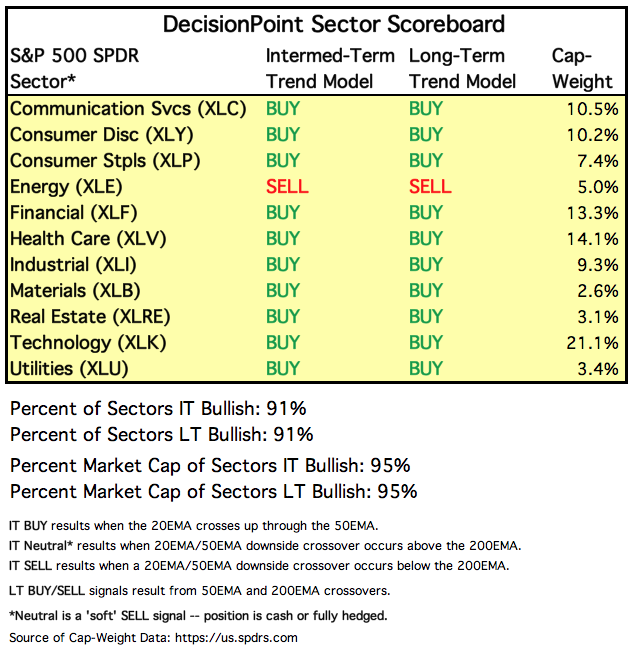 DecisionPoint Sector Scoreboard

| S&P 500 SPDR Sector* | Intermed-Term Trend Model | Long-Term Trend Model | Cap-Weight |
|---|---|---|---|
| Communication Svcs (XLC) | BUY | BUY | 10.5% |
| Consumer Disc (XLY) | BUY | BUY | 10.2% |
| Consumer Stpls (XLP) | BUY | BUY | 7.4% |
| Energy (XLE) | SELL | SELL | 5.0% |
| Financial (XLF) | BUY | BUY | 13.3% |
| Health Care (XLV) | BUY | BUY | 14.1% |
| Industrial (XLI) | BUY | BUY | 9.3% |
| Materials (XLB) | BUY | BUY | 2.6% |
| Real Estate (XLRE) | BUY | BUY | 3.1% |
| Technology (XLK) | BUY | BUY | 21.1% |
| Utilities (XLU) | BUY | BUY | 3.4% |

Percent of Sectors IT Bullish: 91%
Percent of Sectors LT Bullish: 91%

Percent Market Cap of Sectors IT Bullish: 95%
Percent Market Cap of Sectors LT Bullish: 95%

IT BUY results when the 20EMA crosses up through the 50EMA.
IT Neutral* results when 20EMA/50EMA downside crossover occurs above the 200EMA.
IT SELL results when a 20EMA/50EMA downside crossover occurs below the 200EMA.

LT BUY/SELL signals result from 50EMA and 200EMA crossovers.

*Neutral is a 'soft' SELL signal -- position is cash or fully hedged.

Source of Cap-Weight Data: https://us.spdrs.com